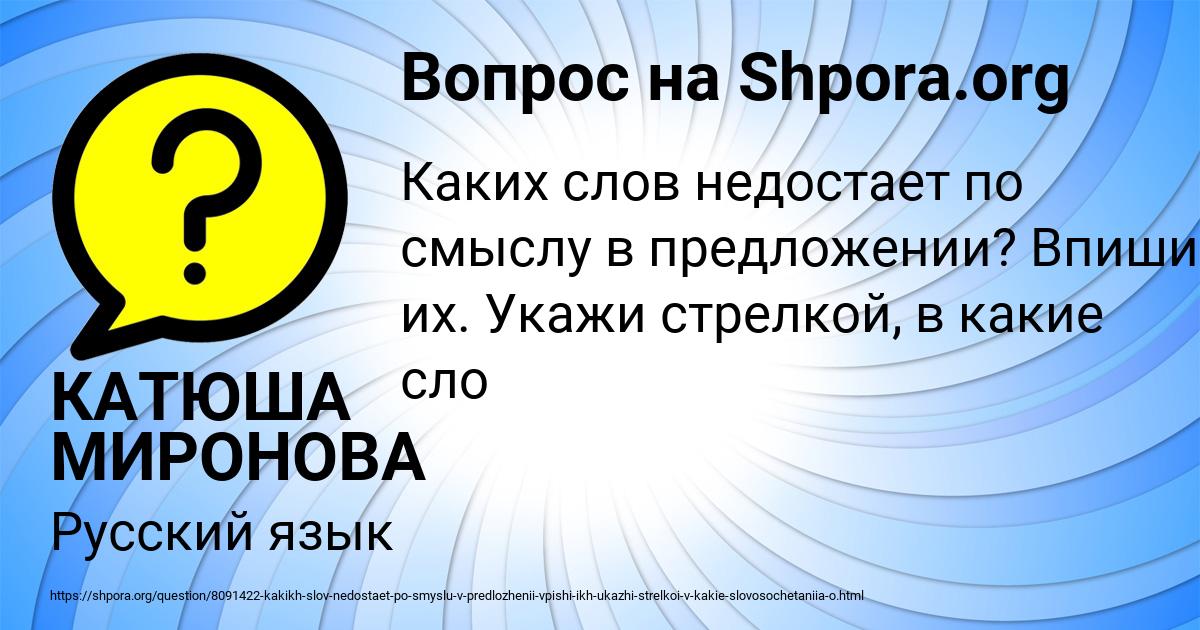 Вопрос на Shpora.org

Каких слов недостает по смыслу в предложении? Впиши их. Укажи стрелкой, в какие сло

КАТЮША МИРОНОВА

Русский язык

https://shpora.org/question/8091422-kakikh-slov-nedostaet-po-smyslu-v-predlozhenii-vpishi-ikh-ukazhi-strelkoi-v-kakie-slovosochetaniia-o.html